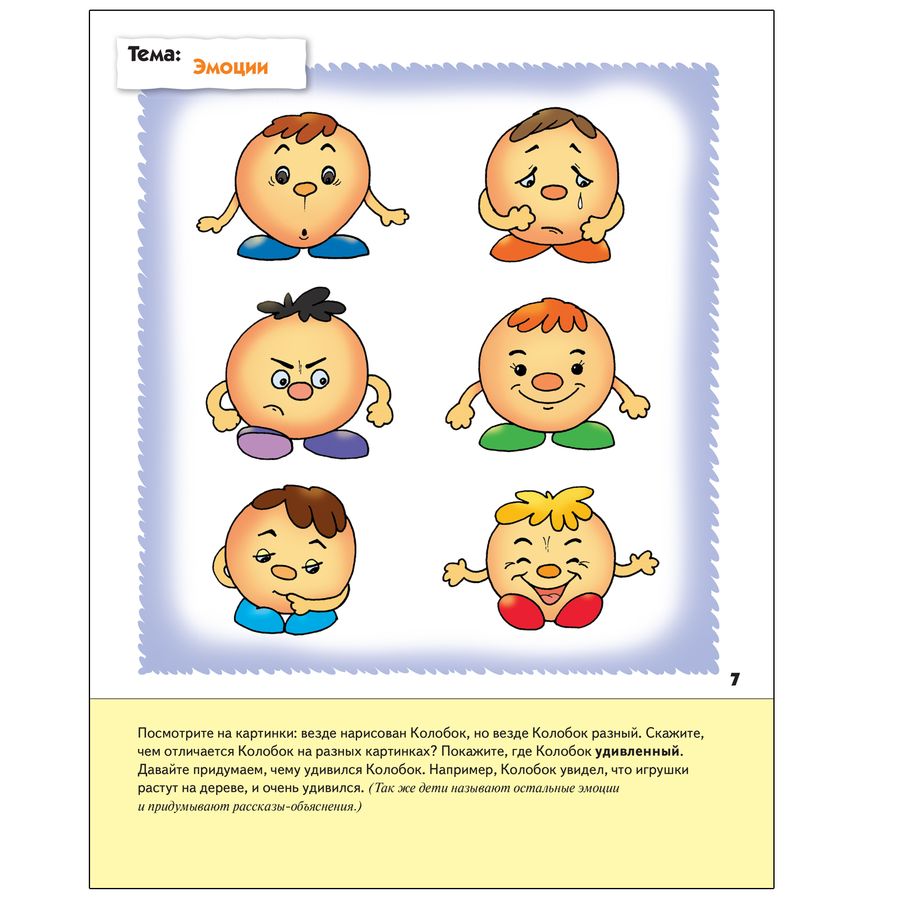 Тема: Эмоции

7

Посмотрите на картинки: везде нарисован Колобок, но везде Колобок разный. Скажите, чем отличается Колобок на разных картинках? Покажите, где Колобок удивленный. Давайте придумаем, чему удивился Колобок. Например, Колобок увидел, что игрушки растут на дереве, и очень удивился. (Так же дети называют остальные эмоции и придумывают рассказы-объяснения.)